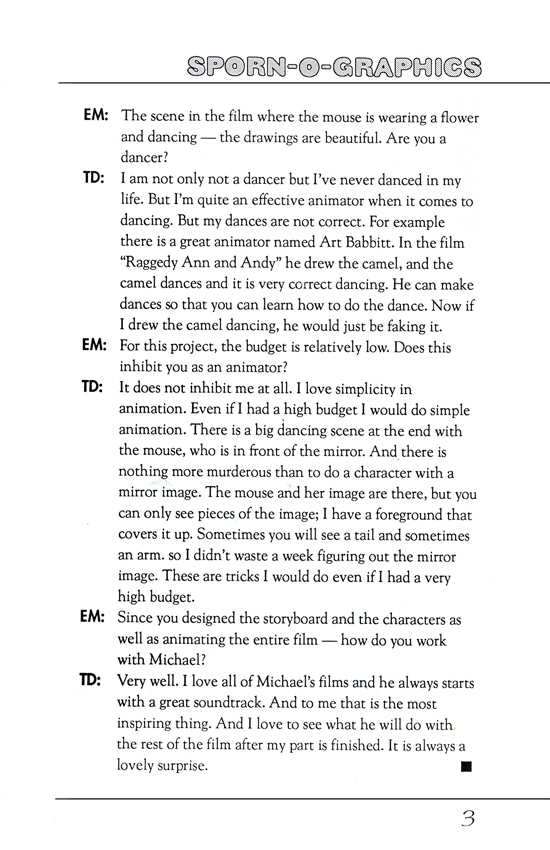 SPORN-O-GRAPHICS

EM: The scene in the film where the mouse is wearing a flower and dancing — the drawings are beautiful. Are you a dancer?

TD: I am not only not a dancer but I've never danced in my life. But I'm quite an effective animator when it comes to dancing. But my dances are not correct. For example there is a great animator named Art Babbitt. In the film "Raggedy Ann and Andy" he drew the camel, and the camel dances and it is very correct dancing. He can make dances so that you can learn how to do the dance. Now if I drew the camel dancing, he would just be faking it.

EM: For this project, the budget is relatively low. Does this inhibit you as an animator?

TD: It does not inhibit me at all. I love simplicity in animation. Even if I had a high budget I would do simple animation. There is a big dancing scene at the end with the mouse, who is in front of the mirror. And there is nothing more murderous than to do a character with a mirror image. The mouse and her image are there, but you can only see pieces of the image; I have a foreground that covers it up. Sometimes you will see a tail and sometimes an arm. so I didn't waste a week figuring out the mirror image. These are tricks I would do even if I had a very high budget.

EM: Since you designed the storyboard and the characters as well as animating the entire film — how do you work with Michael?

TD: Very well. I love all of Michael's films and he always starts with a great soundtrack. And to me that is the most inspiring thing. And I love to see what he will do with the rest of the film after my part is finished. It is always a lovely surprise. ■

3